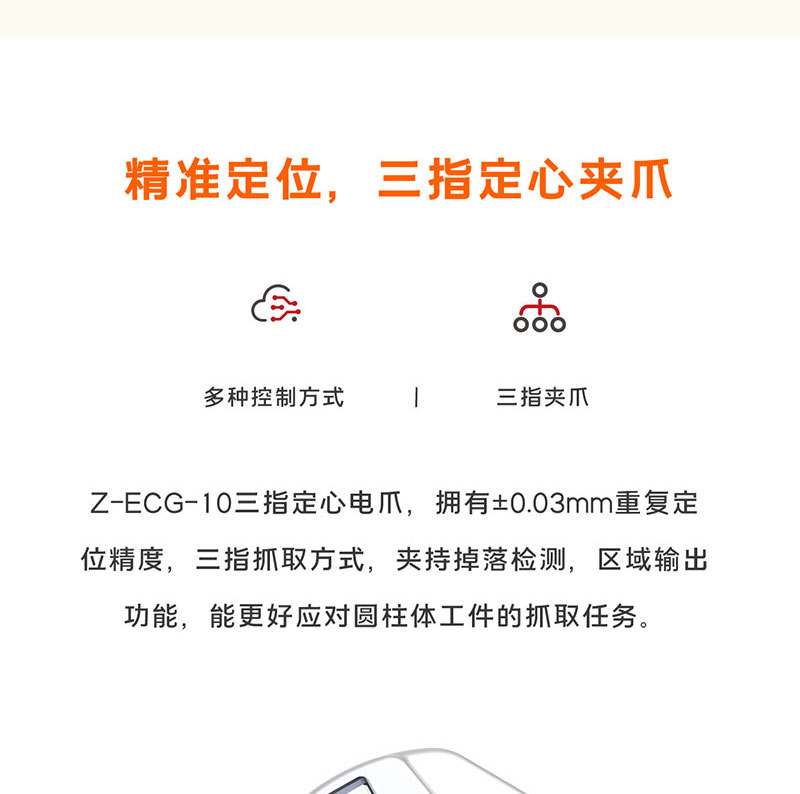 精准定位，三指定心夹爪

多种控制方式 | 三指夹爪

Z-ECG-10三指定心电爪，拥有±0.03mm重复定位精度，三指抓取方式，夹持掉落检测，区域输出功能，能更好应对圆柱体工件的抓取任务。